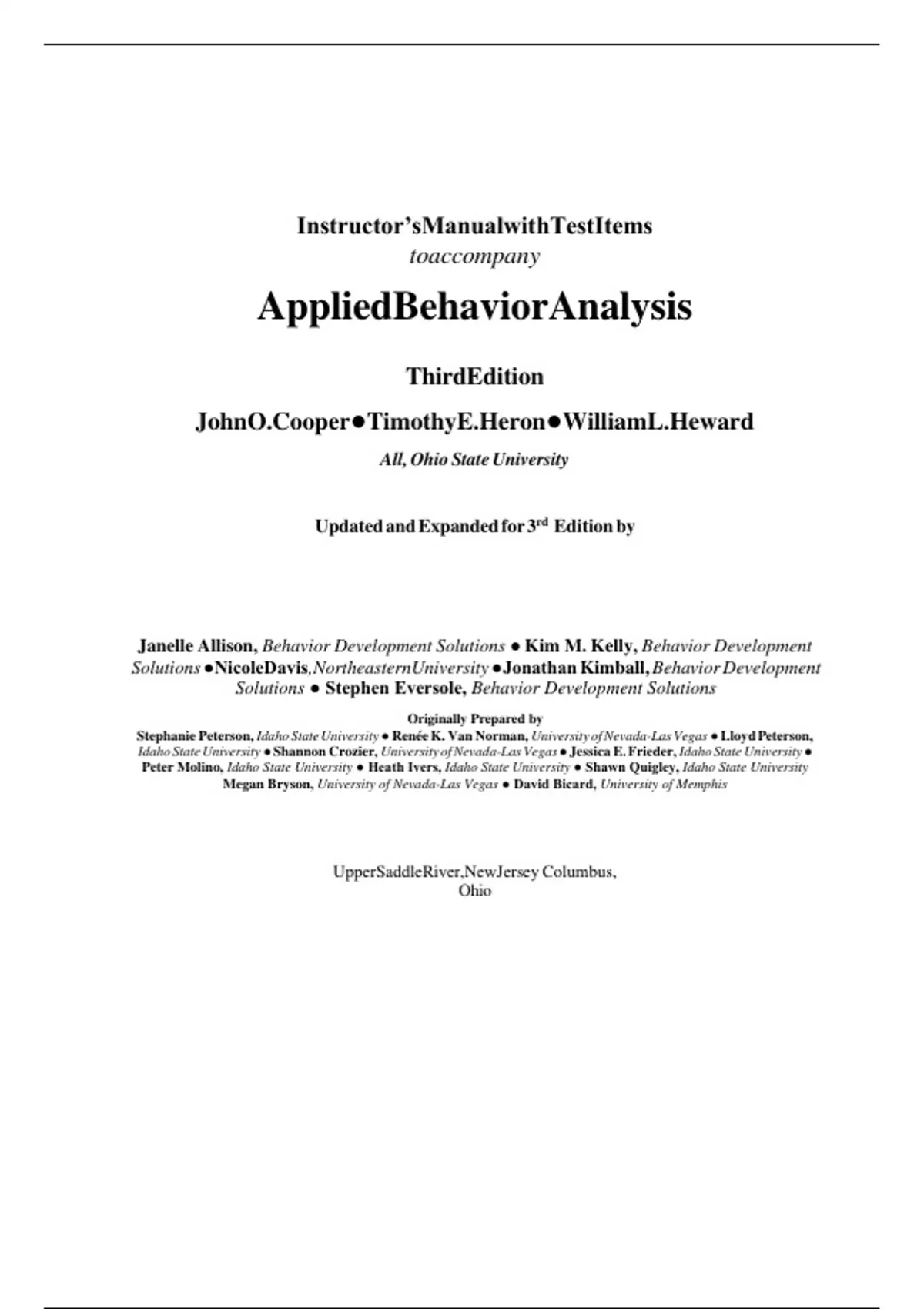 Instructor'sManualwithTestItems
toaccompany

AppliedBehaviorAnalysis

ThirdEdition

JohnO.Cooper●TimothyE.Heron●WilliamL.Heward

All, Ohio State University

Updated and Expanded for 3rd Edition by

Janelle Allison, Behavior Development Solutions ● Kim M. Kelly, Behavior Development Solutions ●NicoleDavis,NortheasternUniversity ●Jonathan Kimball, Behavior Development Solutions ● Stephen Eversole, Behavior Development Solutions

Originally Prepared by
Stephanie Peterson, Idaho State University ● Renée K. Van Norman, University of Nevada-Las Vegas ● Lloyd Peterson, Idaho State University ● Shannon Crozier, University of Nevada-Las Vegas ● Jessica E. Frieder, Idaho State University ● Peter Molino, Idaho State University ● Heath Ivers, Idaho State University ● Shawn Quigley, Idaho State University Megan Bryson, University of Nevada-Las Vegas ● David Bicard, University of Memphis

UpperSaddleRiver,NewJersey Columbus, Ohio